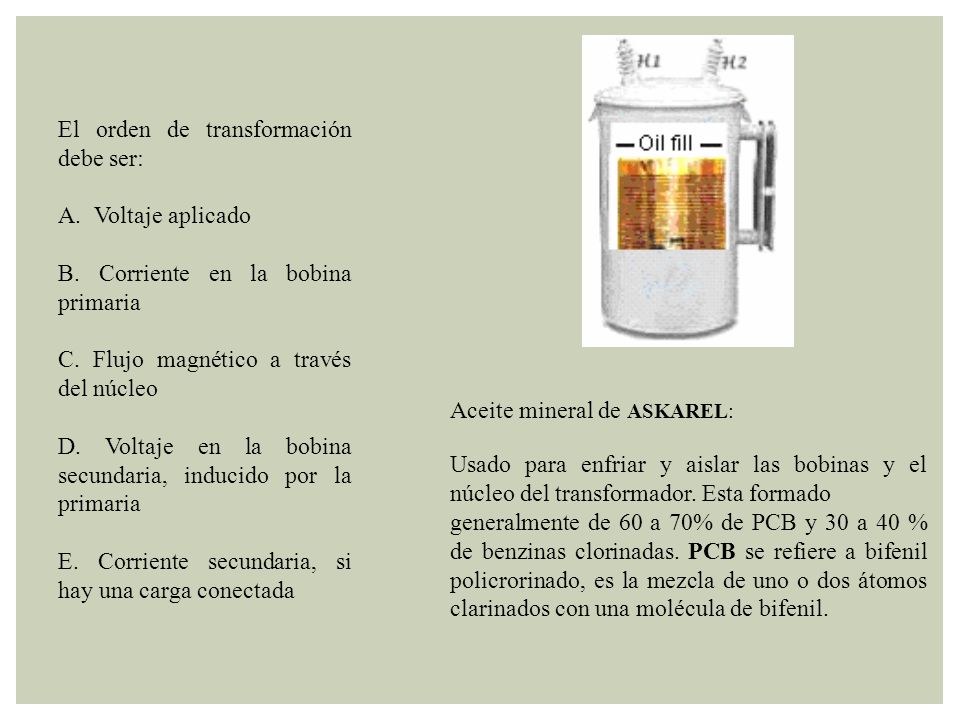 El orden de transformación debe ser:

A. Voltaje aplicado

B. Corriente en la bobina primaria

C. Flujo magnético a través del núcleo

D. Voltaje en la bobina secundaria, inducido por la primaria

E. Corriente secundaria, si hay una carga conectada

H1 H2

Oil fill

Aceite mineral de ASKAREL:

Usado para enfriar y aislar las bobinas y el núcleo del transformador. Esta formado generalmente de 60 a 70% de PCB y 30 a 40 % de benzinas clorinadas. PCB se refiere a bifenil policrorinado, es la mezcla de uno o dos átomos clarinados con una molécula de bifenil.